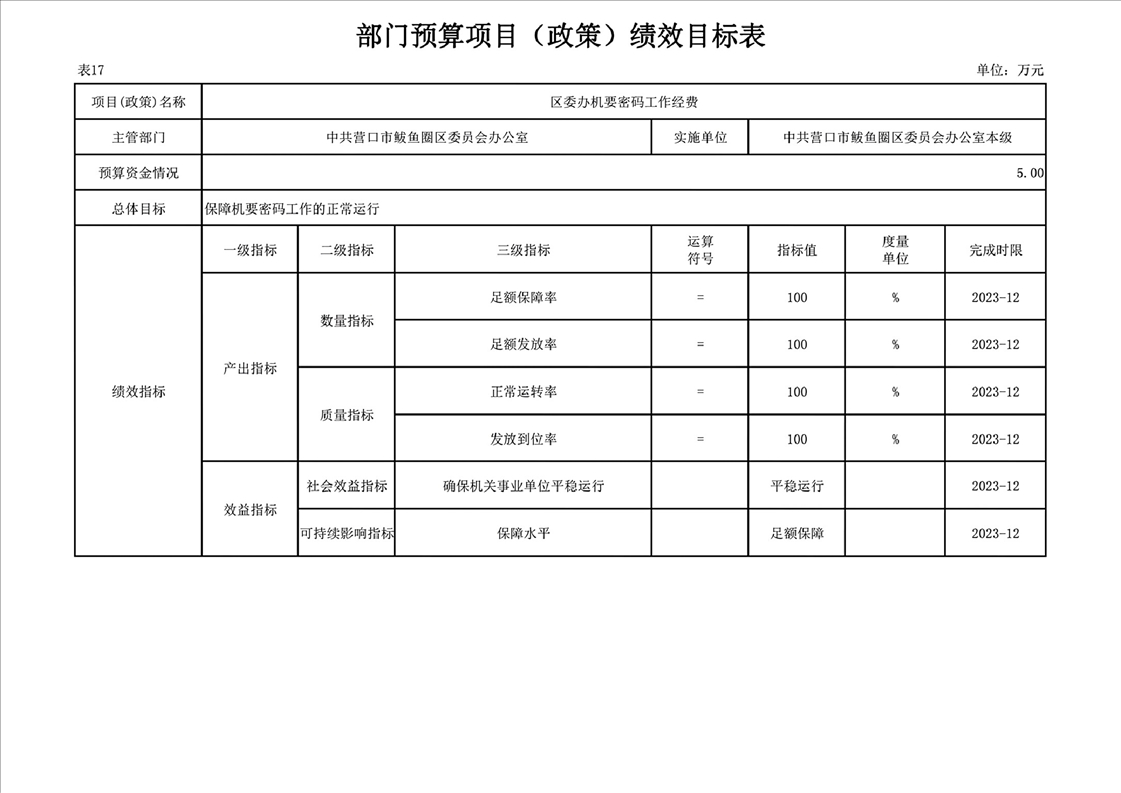 部门预算项目（政策）绩效目标表

表17

单位：万元

| 项目(政策)名称 | 区委办机要密码工作经费 | | | | | | |
|---|---|---|---|---|---|---|---|
| 主管部门 | 中共营口市鲅鱼圈区委员会办公室 | | | 实施单位 | 中共营口市鲅鱼圈区委员会办公室本级 | | |
| 预算资金情况 | 5.00 | | | | | | |
| 总体目标 | 保障机要密码工作的正常运行 | | | | | | |
| 绩效指标 | 一级指标 | 二级指标 | 三级指标 | 运算符号 | 指标值 | 度量单位 | 完成时限 |
| | 产出指标 | 数量指标 | 足额保障率 | = | 100 | % | 2023-12 |
| | | | 足额发放率 | = | 100 | % | 2023-12 |
| | | 质量指标 | 正常运转率 | = | 100 | % | 2023-12 |
| | | | 发放到位率 | = | 100 | % | 2023-12 |
| | 效益指标 | 社会效益指标 | 确保机关事业单位平稳运行 | | 平稳运行 | | 2023-12 |
| | | 可持续影响指标 | 保障水平 | | 足额保障 | | 2023-12 |